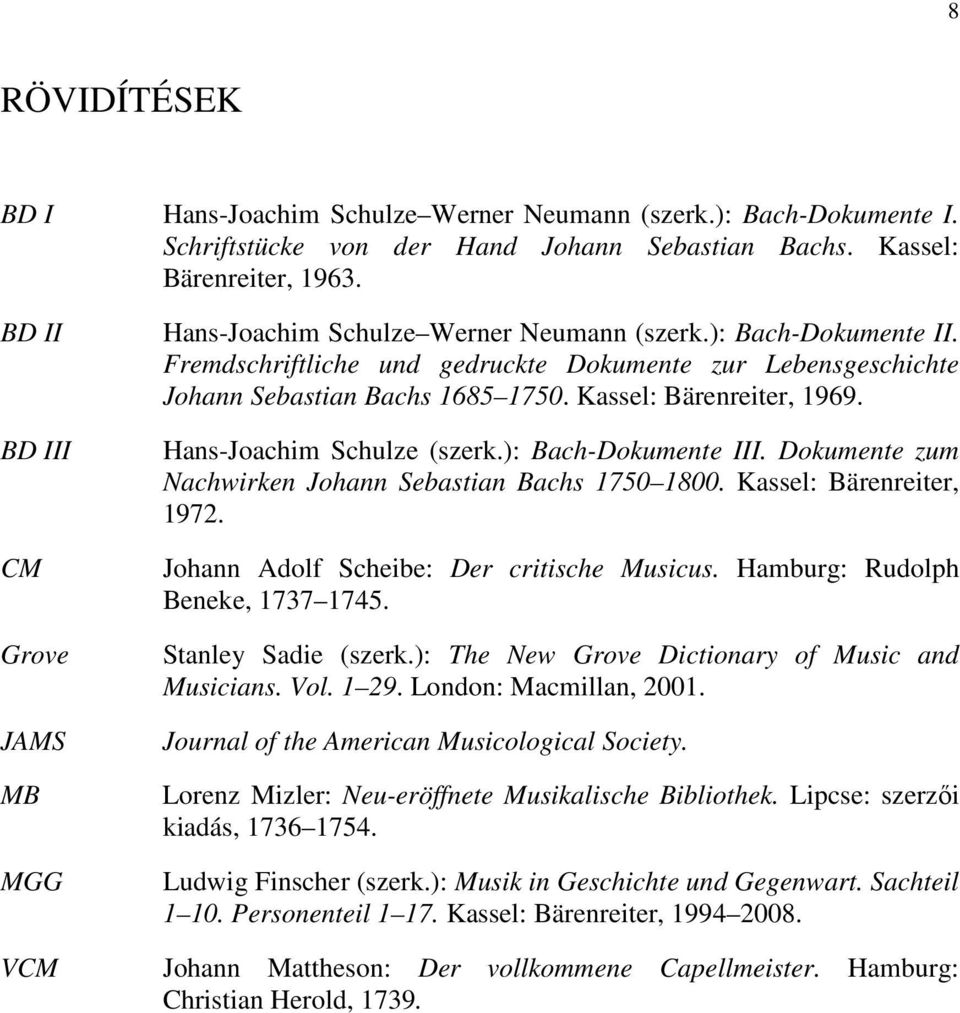 8

RÖVIDÍTÉSEK

BD I Hans-Joachim Schulze–Werner Neumann (szerk.): Bach-Dokumente I. Schriftstücke von der Hand Johann Sebastian Bachs. Kassel: Bärenreiter, 1963.

BD II Hans-Joachim Schulze–Werner Neumann (szerk.): Bach-Dokumente II. Fremdschriftliche und gedruckte Dokumente zur Lebensgeschichte Johann Sebastian Bachs 1685–1750. Kassel: Bärenreiter, 1969.

BD III Hans-Joachim Schulze (szerk.): Bach-Dokumente III. Dokumente zum Nachwirken Johann Sebastian Bachs 1750–1800. Kassel: Bärenreiter, 1972.

CM Johann Adolf Scheibe: Der critische Musicus. Hamburg: Rudolph Beneke, 1737–1745.

Grove Stanley Sadie (szerk.): The New Grove Dictionary of Music and Musicians. Vol. 1–29. London: Macmillan, 2001.

JAMS Journal of the American Musicological Society.

MB Lorenz Mizler: Neu-eröffnete Musikalische Bibliothek. Lipcse: szerzői kiadás, 1736–1754.

MGG Ludwig Finscher (szerk.): Musik in Geschichte und Gegenwart. Sachteil 1–10. Personenteil 1–17. Kassel: Bärenreiter, 1994–2008.

VCM Johann Mattheson: Der vollkommene Capellmeister. Hamburg: Christian Herold, 1739.